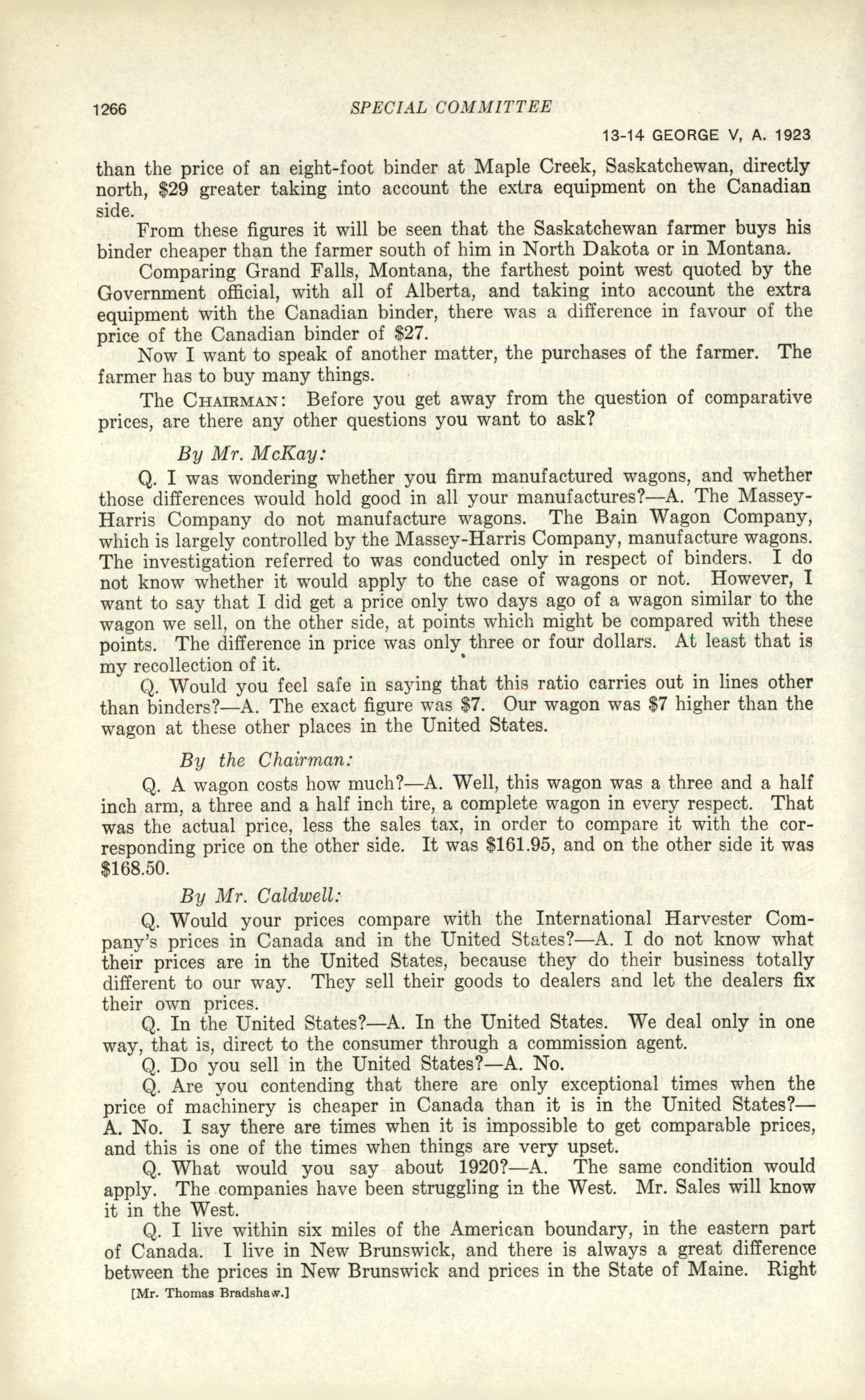 1266 SPECIAL COMMITTEE

13-14 GEORGE V, A. 1923

than the price of an eight-foot binder at Maple Creek, Saskatchewan, directly north, \$29 greater taking into account the extra equipment on the Canadian side.

From these figures it will be seen that the Saskatchewan farmer buys his binder cheaper than the farmer south of him in North Dakota or in Montana.

Comparing Grand Falls, Montana, the farthest point west quoted by the Government official, with all of Alberta, and taking into account the extra equipment with the Canadian binder, there was a difference in favour of the price of the Canadian binder of \$27.

Now I want to speak of another matter, the purchases of the farmer. The farmer has to buy many things.

The CHAIRMAN: Before you get away from the question of comparative prices, are there any other questions you want to ask?

By Mr. McKay:

Q. I was wondering whether you firm manufactured wagons, and whether those differences would hold good in all your manufactures?—A. The Massey-Harris Company do not manufacture wagons. The Bain Wagon Company, which is largely controlled by the Massey-Harris Company, manufacture wagons. The investigation referred to was conducted only in respect of binders. I do not know whether it would apply to the case of wagons or not. However, I want to say that I did get a price only two days ago of a wagon similar to the wagon we sell, on the other side, at points which might be compared with these points. The difference in price was only three or four dollars. At least that is my recollection of it.

Q. Would you feel safe in saying that this ratio carries out in lines other than binders?—A. The exact figure was \$7. Our wagon was \$7 higher than the wagon at these other places in the United States.

By the Chairman:

Q. A wagon costs how much?—A. Well, this wagon was a three and a half inch arm, a three and a half inch tire, a complete wagon in every respect. That was the actual price, less the sales tax, in order to compare it with the corresponding price on the other side. It was \$161.95, and on the other side it was \$168.50.

By Mr. Caldwell:

Q. Would your prices compare with the International Harvester Company's prices in Canada and in the United States?—A. I do not know what their prices are in the United States, because they do their business totally different to our way. They sell their goods to dealers and let the dealers fix their own prices.

Q. In the United States?—A. In the United States. We deal only in one way, that is, direct to the consumer through a commission agent.

Q. Do you sell in the United States?—A. No.

Q. Are you contending that there are only exceptional times when the price of machinery is cheaper in Canada than it is in the United States?—A. No. I say there are times when it is impossible to get comparable prices, and this is one of the times when things are very upset.

Q. What would you say about 1920?—A. The same condition would apply. The companies have been struggling in the West. Mr. Sales will know it in the West.

Q. I live within six miles of the American boundary, in the eastern part of Canada. I live in New Brunswick, and there is always a great difference between the prices in New Brunswick and prices in the State of Maine. Right

[Mr. Thomas Bradshaw.]